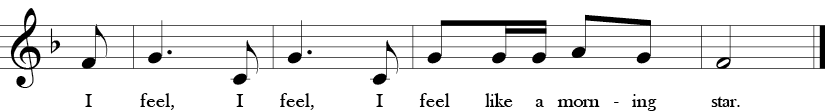 I feel, I feel, I feel like a morn - ing star.